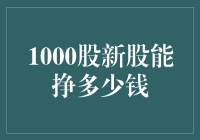 1000股新股能挣多少钱